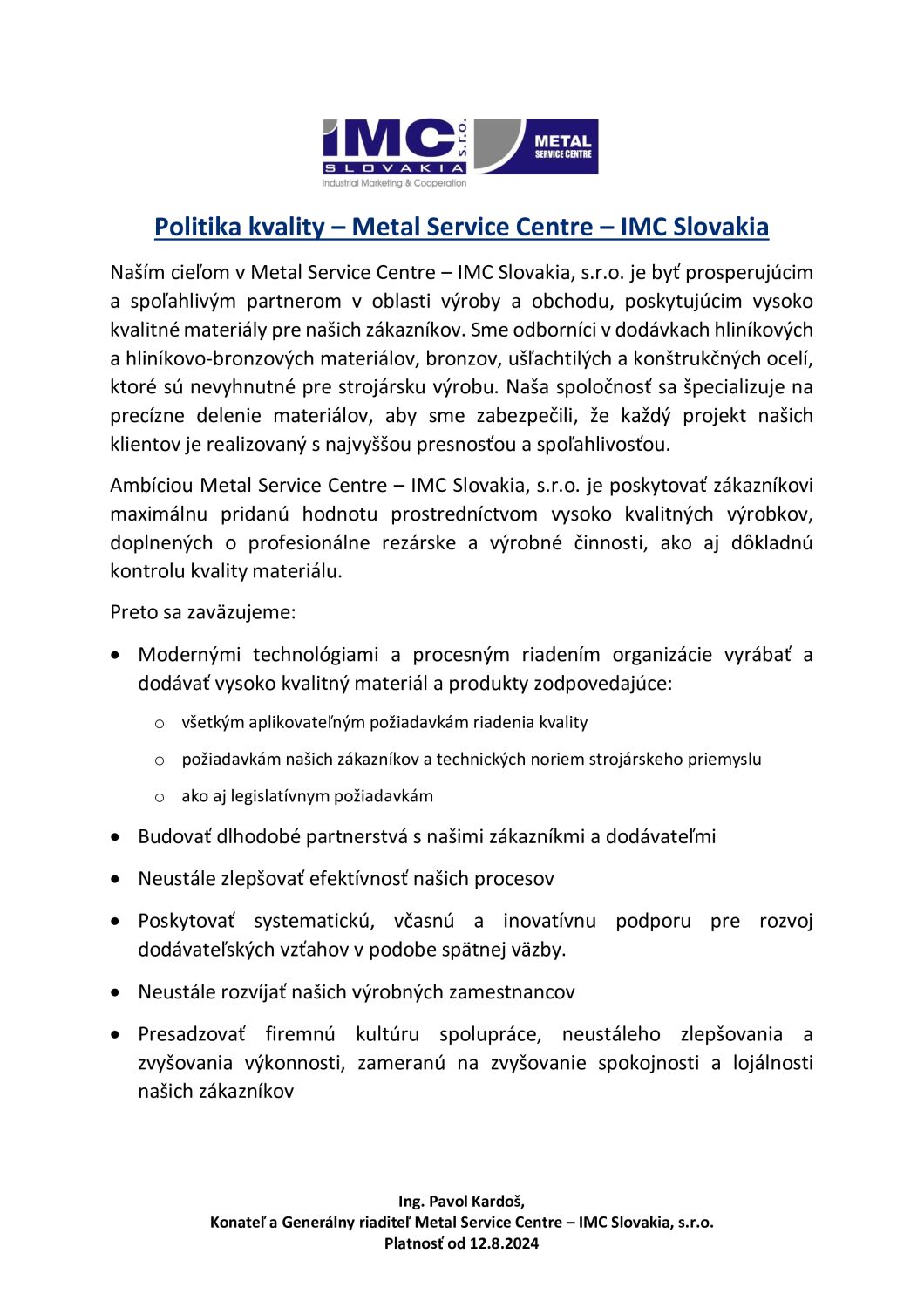 IMC s.r.o.
SLOVAKIA
Industrial Marketing & Cooperation
METAL
SERVICE CENTRE

Politika kvality – Metal Service Centre – IMC Slovakia

Naším cieľom v Metal Service Centre – IMC Slovakia, s.r.o. je byť prosperujúcim a spoľahlivým partnerom v oblasti výroby a obchodu, poskytujúcim vysoko kvalitné materiály pre našich zákazníkov. Sme odborníci v dodávkach hliníkových a hliníkovo-bronzových materiálov, bronzov, ušľachtilých a konštrukčných ocelí, ktoré sú nevyhnutné pre strojársku výrobu. Naša spoločnosť sa špecializuje na precízne delenie materiálov, aby sme zabezpečili, že každý projekt našich klientov je realizovaný s najvyššou presnosťou a spoľahlivosťou.

Ambíciou Metal Service Centre – IMC Slovakia, s.r.o. je poskytovať zákazníkovi maximálnu pridanú hodnotu prostredníctvom vysoko kvalitných výrobkov, doplnených o profesionálne rezárske a výrobné činnosti, ako aj dôkladnú kontrolu kvality materiálu.

Preto sa zaväzujeme:

• Modernými technológiami a procesným riadením organizácie vyrábať a dodávať vysoko kvalitný materiál a produkty zodpovedajúce:
o všetkým aplikovateľným požiadavkám riadenia kvality
o požiadavkám našich zákazníkov a technických noriem strojárskeho priemyslu
o ako aj legislatívnym požiadavkám
• Budovať dlhodobé partnerstvá s našimi zákazníkmi a dodávateľmi
• Neustále zlepšovať efektívnosť našich procesov
• Poskytovať systematickú, včasnú a inovatívnu podporu pre rozvoj dodávateľských vzťahov v podobe spätnej väzby.
• Neustále rozvíjať našich výrobných zamestnancov
• Presadzovať firemnú kultúru spolupráce, neustáleho zlepšovania a zvyšovania výkonnosti, zameranú na zvyšovanie spokojnosti a lojálnosti našich zákazníkov

Ing. Pavol Kardoš,
Konateľ a Generálny riaditeľ Metal Service Centre – IMC Slovakia, s.r.o.
Platnosť od 12.8.2024